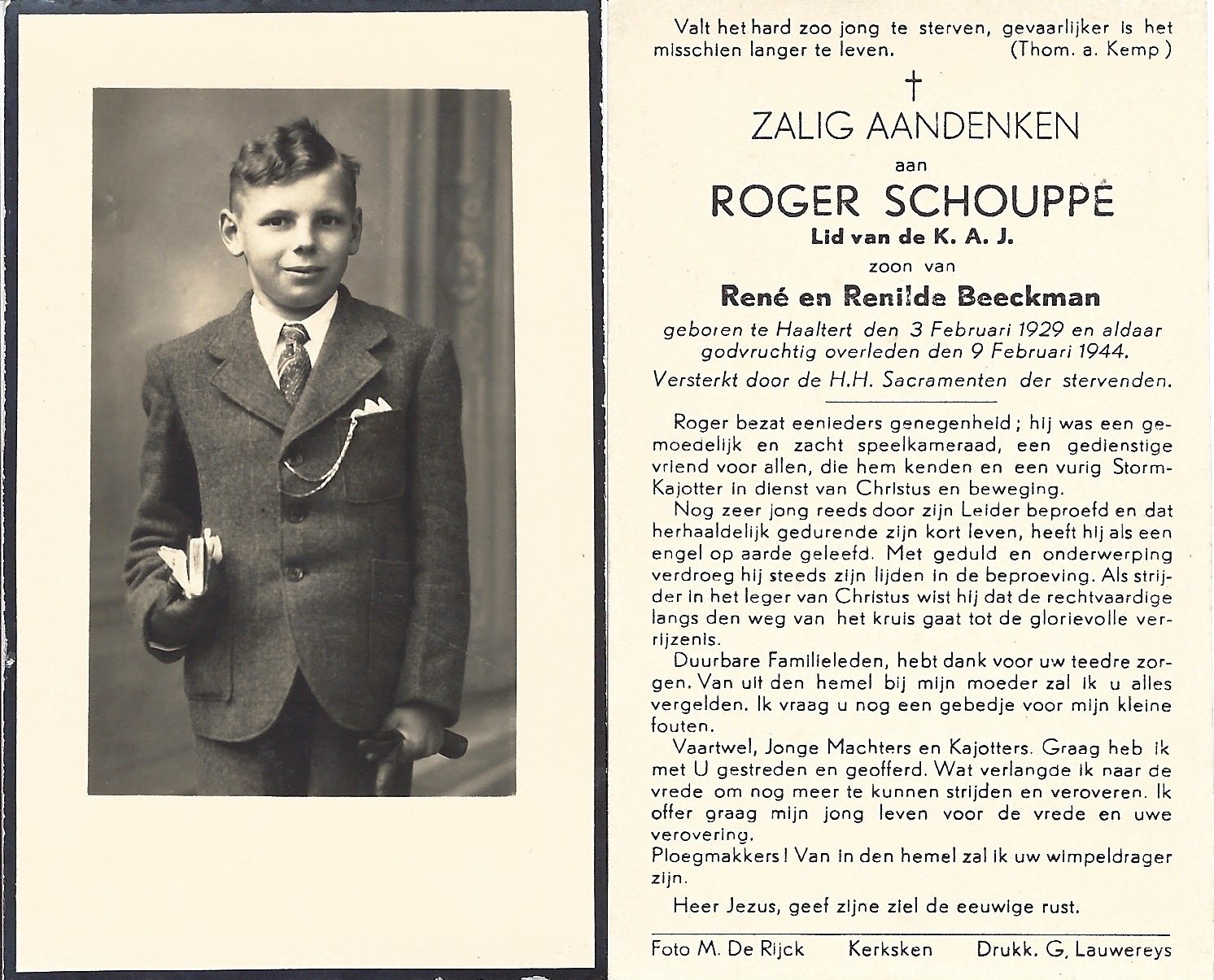 Valt het hard zoo jong te sterven, gevaarlijker is het misschien langer te leven. (Thom. a. Kemp)

†

ZALIG AANDENKEN

aan

ROGER SCHOUPPE

Lid van de K. A. J.

zoon van

René en Renilde Beeckman

geboren te Haaltert den 3 Februari 1929 en aldaar godvruchtig overleden den 9 Februari 1944.

Versterkt door de H.H. Sacramenten der stervenden.

Roger bezat eenieders genegenheid; hij was een gemoedelijk en zacht speelkameraad, een gedienstige vriend voor allen, die hem kenden en een vurig Storm-Kajotter in dienst van Christus en beweging.

Nog zeer jong reeds door zijn Leider beproefd en dat herhaaldelijk gedurende zijn kort leven, heeft hij als een engel op aarde geleefd. Met geduld en onderwerping verdroeg hij steeds zijn lijden in de beproeving. Als strijder in het leger van Christus wist hij dat de rechtvaardige langs den weg van het kruis gaat tot de glorievolle verrijzenis.

Duurbare Familieleden, hebt dank voor uw teedre zorgen. Van uit den hemel bij mijn moeder zal ik u alles vergelden. Ik vraag u nog een gebedje voor mijn kleine fouten.

Vaartwel, Jonge Machters en Kajotters. Graag heb ik met U gestreden en geofferd. Wat verlangde ik naar de vrede om nog meer te kunnen strijden en veroveren. Ik offer graag mijn jong leven voor de vrede en uwe verovering.

Ploegmakkers! Van in den hemel zal ik uw wimpeldrager zijn.

Heer Jezus, geef zijne ziel de eeuwige rust.

Foto M. De Rijck Kerksken Drukk. G. Lauwereys